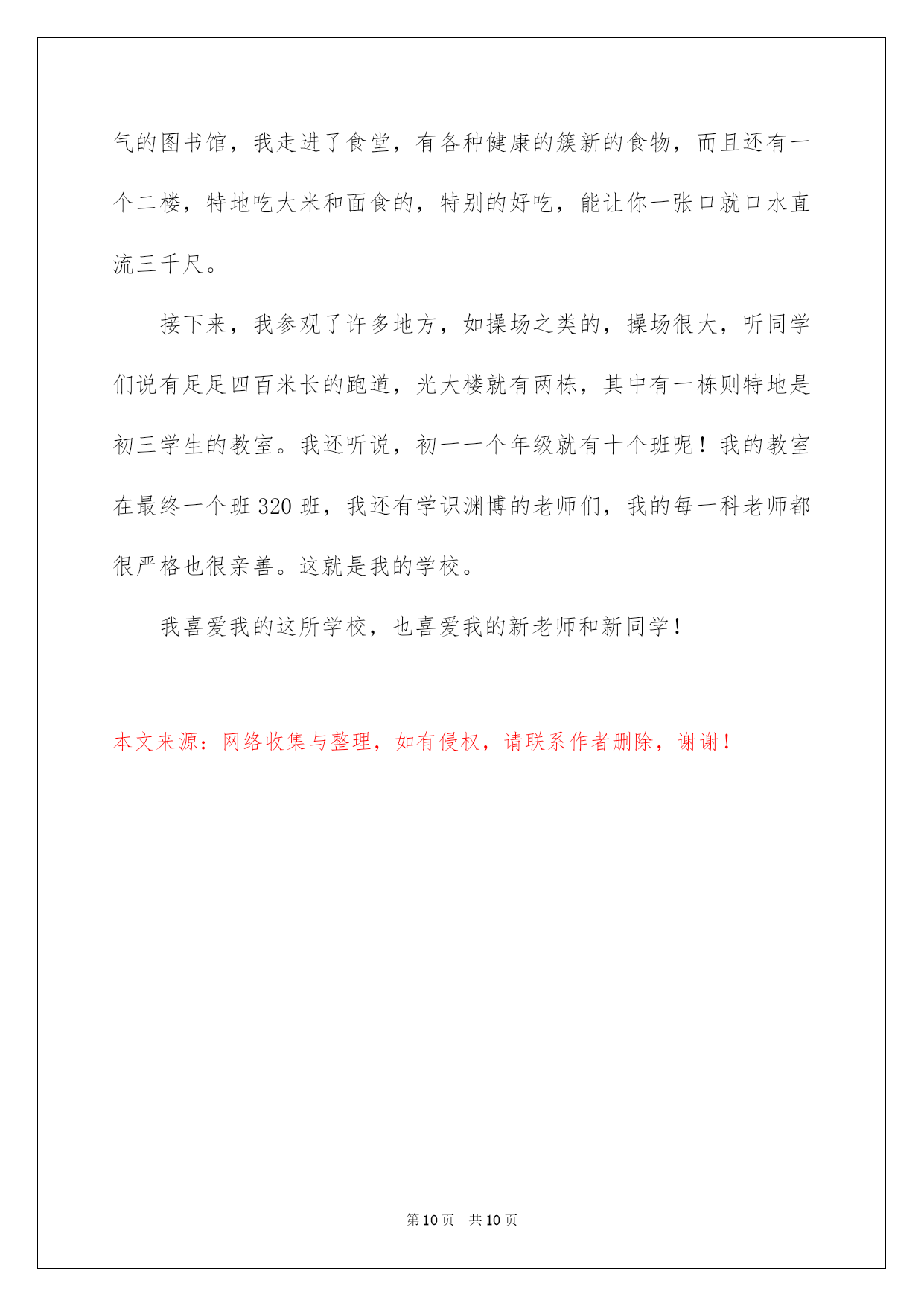 气的图书馆，我走进了食堂，有各种健康的簇新的食物，而且还有一个二楼，特地吃大米和面食的，特别的好吃，能让你一张口就口水直流三千尺。

接下来，我参观了许多地方，如操场之类的，操场很大，听同学们说有足足四百米长的跑道，光大楼就有两栋，其中有一栋则特地是初三学生的教室。我还听说，初一一个年级就有十个班呢！我的教室在最终一个班 320 班，我还有学识渊博的老师们，我的每一科老师都很严格也很亲善。这就是我的学校。

我喜爱我的这所学校，也喜爱我的新老师和新同学！

本文来源：网络收集与整理，如有侵权，请联系作者删除，谢谢！

第 10 页 共 10 页